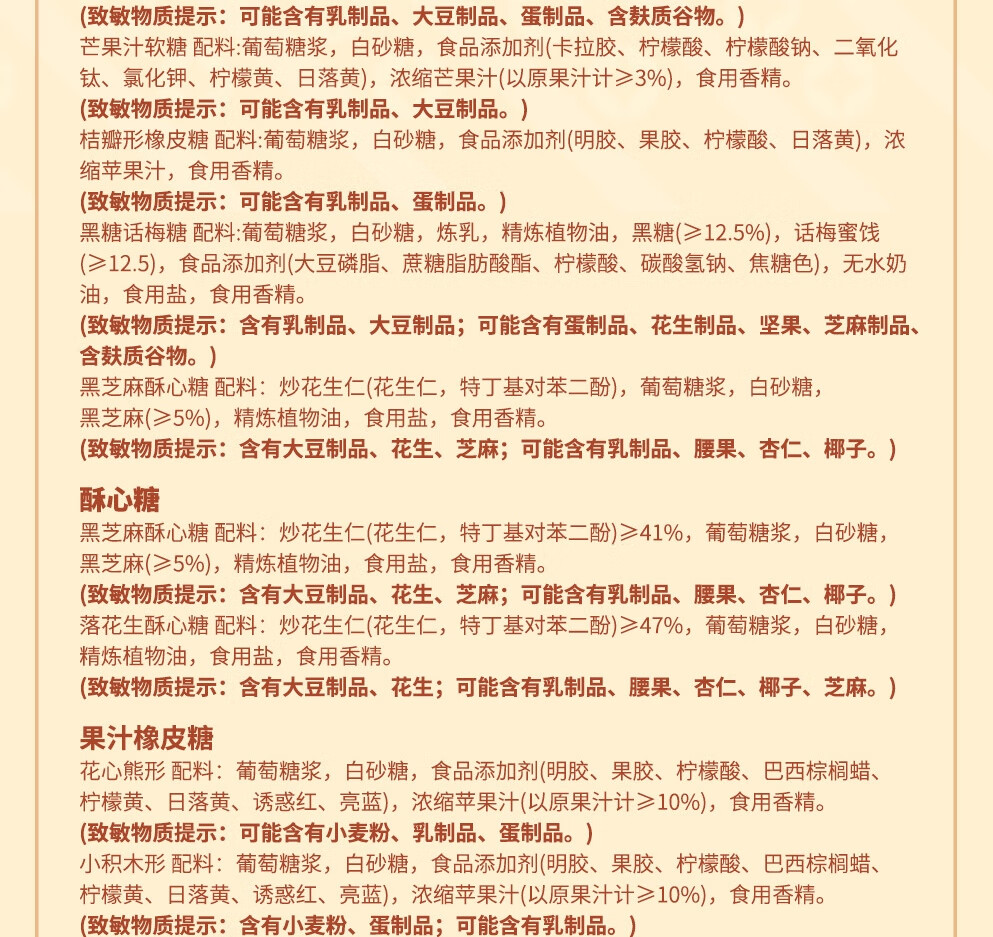 (致敏物质提示：可能含有乳制品、大豆制品、蛋制品、含麸质谷物。)
芒果汁软糖 配料:葡萄糖浆，白砂糖，食品添加剂(卡拉胶、柠檬酸、柠檬酸钠、二氧化钛、氯化钾、柠檬黄、日落黄)，浓缩芒果汁(以原果汁计≥3%)，食用香精。
(致敏物质提示：可能含有乳制品、大豆制品。)
桔瓣形橡皮糖 配料:葡萄糖浆，白砂糖，食品添加剂(明胶、果胶、柠檬酸、日落黄)，浓缩苹果汁，食用香精。
(致敏物质提示：可能含有乳制品、蛋制品。)
黑糖话梅糖 配料:葡萄糖浆，白砂糖，炼乳，精炼植物油，黑糖(≥12.5%)，话梅蜜饯(≥12.5)，食品添加剂(大豆磷脂、蔗糖脂肪酸酯、柠檬酸、碳酸氢钠、焦糖色)，无水奶油，食用盐，食用香精。
(致敏物质提示：含有乳制品、大豆制品；可能含有蛋制品、花生制品、坚果、芝麻制品、含麸质谷物。)
黑芝麻酥心糖 配料：炒花生仁(花生仁，特丁基对苯二酚)，葡萄糖浆，白砂糖，黑芝麻(≥5%)，精炼植物油，食用盐，食用香精。
(致敏物质提示：含有大豆制品、花生、芝麻；可能含有乳制品、腰果、杏仁、椰子。)

酥心糖
黑芝麻酥心糖 配料：炒花生仁(花生仁，特丁基对苯二酚)≥41%，葡萄糖浆，白砂糖，黑芝麻(≥5%)，精炼植物油，食用盐，食用香精。
(致敏物质提示：含有大豆制品、花生、芝麻；可能含有乳制品、腰果、杏仁、椰子。)
落花生酥心糖 配料：炒花生仁(花生仁，特丁基对苯二酚)≥47%，葡萄糖浆，白砂糖，精炼植物油，食用盐，食用香精。
(致敏物质提示：含有大豆制品、花生；可能含有乳制品、腰果、杏仁、椰子、芝麻。)

果汁橡皮糖
花心熊形 配料：葡萄糖浆，白砂糖，食品添加剂(明胶、果胶、柠檬酸、巴西棕榈蜡、柠檬黄、日落黄、诱惑红、亮蓝)，浓缩苹果汁(以原果汁计≥10%)，食用香精。
(致敏物质提示：可能含有小麦粉、乳制品、蛋制品。)
小积木形 配料：葡萄糖浆，白砂糖，食品添加剂(明胶、果胶、柠檬酸、巴西棕榈蜡、柠檬黄、日落黄、诱惑红、亮蓝)，浓缩苹果汁(以原果汁计≥10%)，食用香精。
(致敏物质提示：含有小麦粉、蛋制品；可能含有乳制品。)